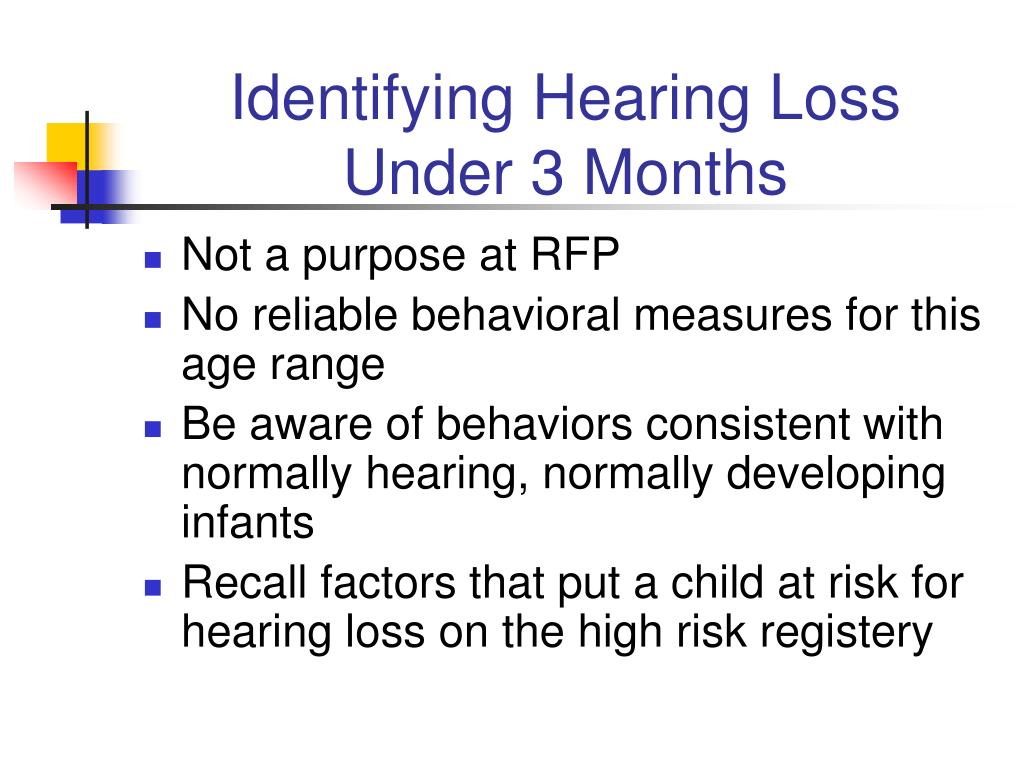 Identifying Hearing Loss Under 3 Months

- Not a purpose at RFP
- No reliable behavioral measures for this age range
- Be aware of behaviors consistent with normally hearing, normally developing infants
- Recall factors that put a child at risk for hearing loss on the high risk registery